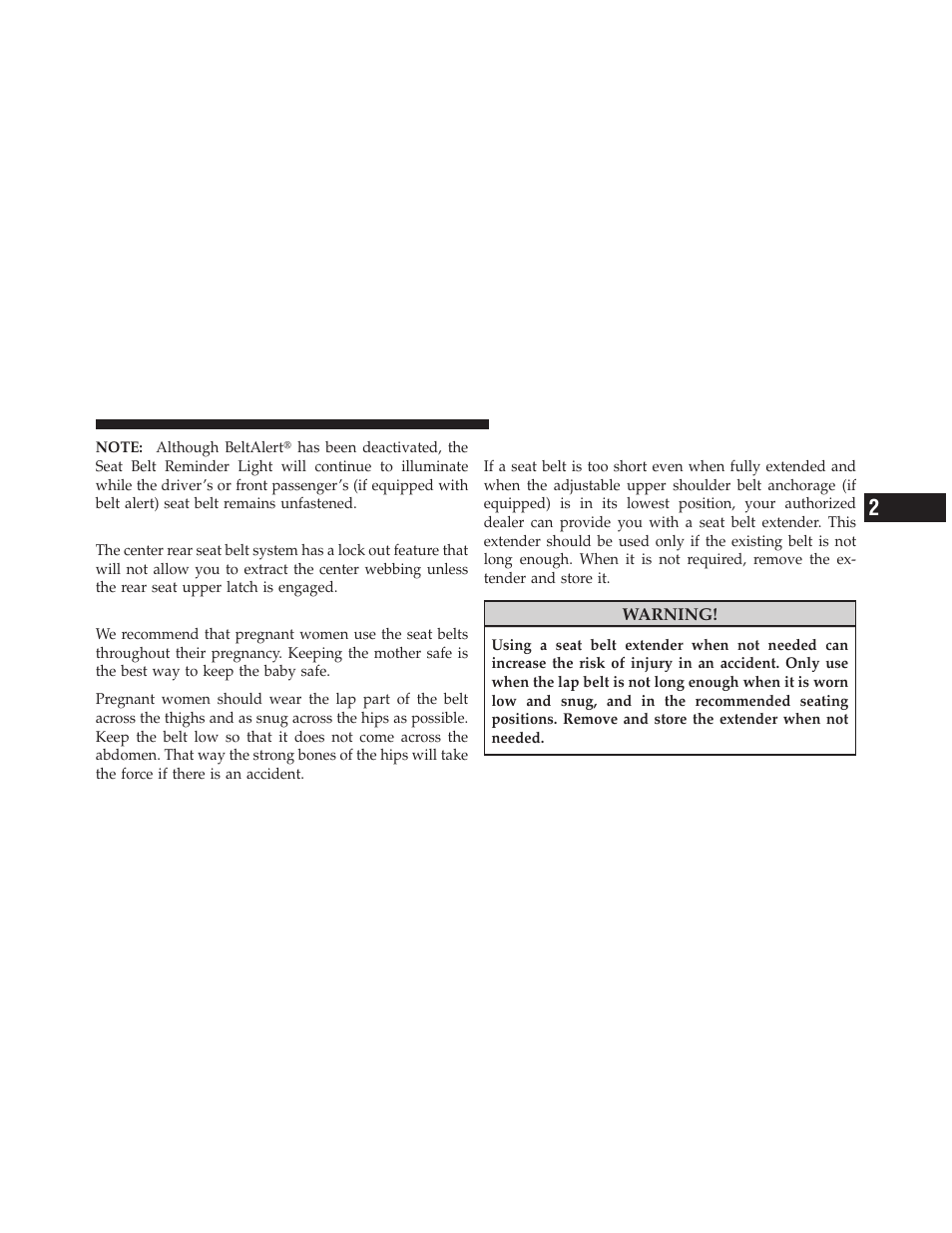 NOTE: Although BeltAlert® has been deactivated, the Seat Belt Reminder Light will continue to illuminate while the driver's or front passenger's (if equipped with belt alert) seat belt remains unfastened.

The center rear seat belt system has a lock out feature that will not allow you to extract the center webbing unless the rear seat upper latch is engaged.

We recommend that pregnant women use the seat belts throughout their pregnancy. Keeping the mother safe is the best way to keep the baby safe.

Pregnant women should wear the lap part of the belt across the thighs and as snug across the hips as possible. Keep the belt low so that it does not come across the abdomen. That way the strong bones of the hips will take the force if there is an accident.

If a seat belt is too short even when fully extended and when the adjustable upper shoulder belt anchorage (if equipped) is in its lowest position, your authorized dealer can provide you with a seat belt extender. This extender should be used only if the existing belt is not long enough. When it is not required, remove the extender and store it.

WARNING!

Using a seat belt extender when not needed can increase the risk of injury in an accident. Only use when the lap belt is not long enough when it is worn low and snug, and in the recommended seating positions. Remove and store the extender when not needed.

2